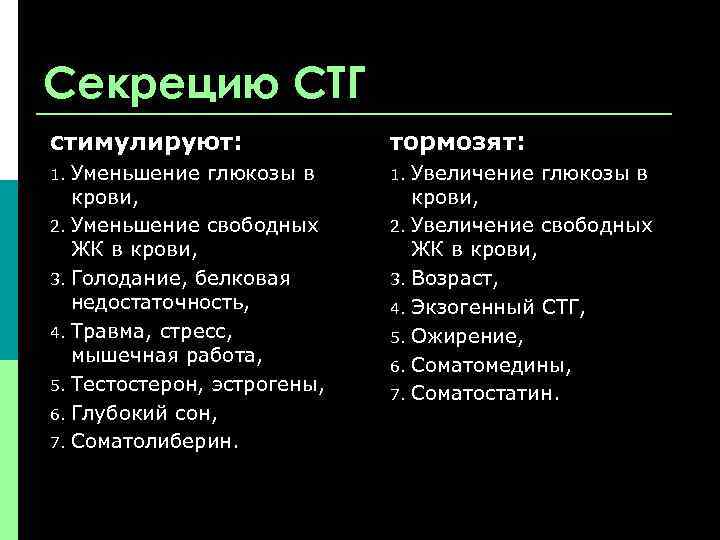 Секрецию СТГ

стимулируют:

1. Уменьшение глюкозы в крови,
2. Уменьшение свободных ЖК в крови,
3. Голодание, белковая недостаточность,
4. Травма, стресс, мышечная работа,
5. Тестостерон, эстрогены,
6. Глубокий сон,
7. Соматолиберин.

тормозят:

1. Увеличение глюкозы в крови,
2. Увеличение свободных ЖК в крови,
3. Возраст,
4. Экзогенный СТГ,
5. Ожирение,
6. Соматомедины,
7. Соматостатин.